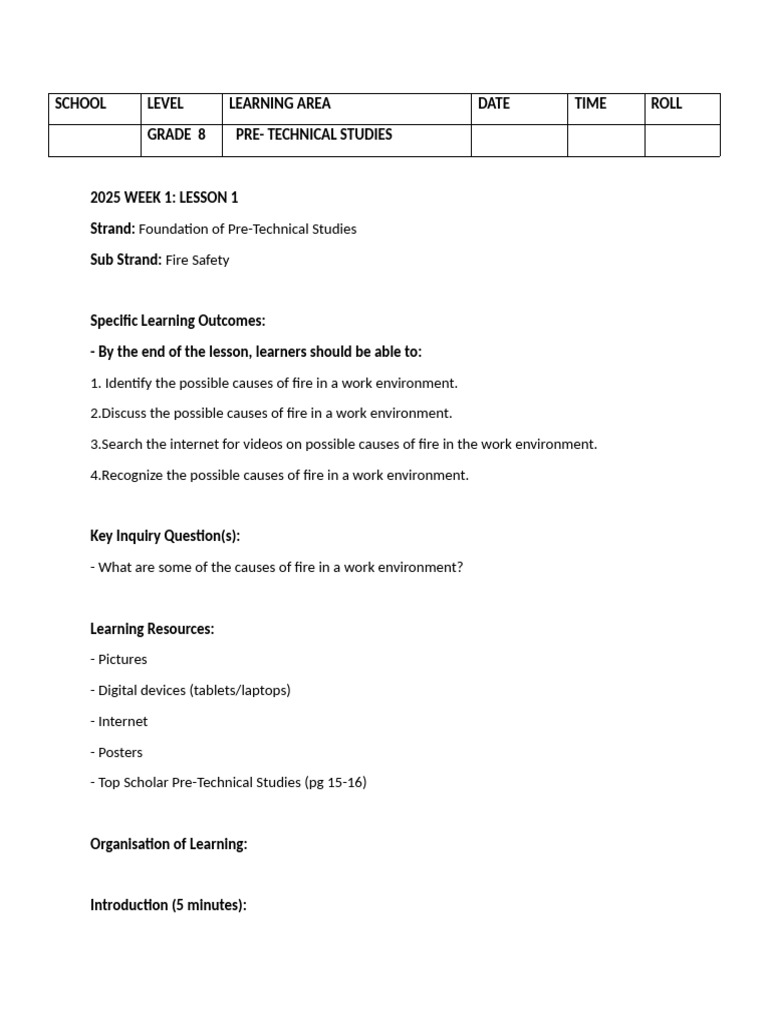 | SCHOOL | LEVEL | LEARNING AREA | DATE | TIME | ROLL |
|---|---|---|---|---|---|
| | GRADE 8 | PRE- TECHNICAL STUDIES | | | |

2025 WEEK 1: LESSON 1

Strand: Foundation of Pre-Technical Studies

Sub Strand: Fire Safety

Specific Learning Outcomes:

- By the end of the lesson, learners should be able to:

1. Identify the possible causes of fire in a work environment.

2.Discuss the possible causes of fire in a work environment.

3.Search the internet for videos on possible causes of fire in the work environment.

4.Recognize the possible causes of fire in a work environment.

Key Inquiry Question(s):

- What are some of the causes of fire in a work environment?

Learning Resources:

- Pictures

- Digital devices (tablets/laptops)

- Internet

- Posters

- Top Scholar Pre-Technical Studies (pg 15-16)

Organisation of Learning:

Introduction (5 minutes):